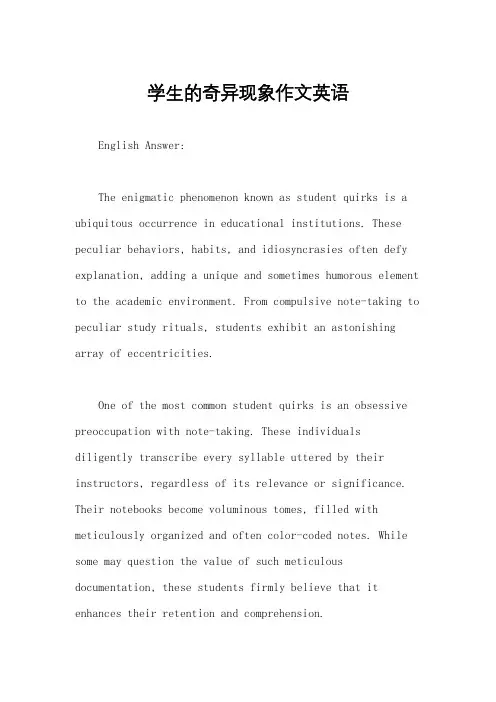 学生的奇异现象作文英语

English Answer:

The enigmatic phenomenon known as student quirks is a ubiquitous occurrence in educational institutions. These peculiar behaviors, habits, and idiosyncrasies often defy explanation, adding a unique and sometimes humorous element to the academic environment. From compulsive note-taking to peculiar study rituals, students exhibit an astonishing array of eccentricities.

One of the most common student quirks is an obsessive preoccupation with note-taking. These individuals diligently transcribe every syllable uttered by their instructors, regardless of its relevance or significance. Their notebooks become voluminous tomes, filled with meticulously organized and often color-coded notes. While some may question the value of such meticulous documentation, these students firmly believe that it enhances their retention and comprehension.